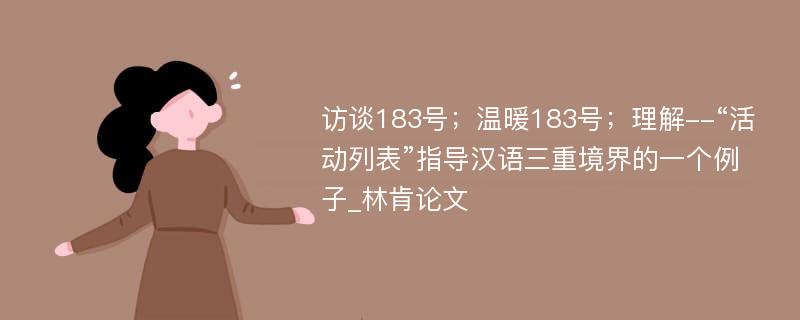 访谈183号；温暖183号；理解--“活动列表”指导汉语三重境界的一个例子_林肯论文